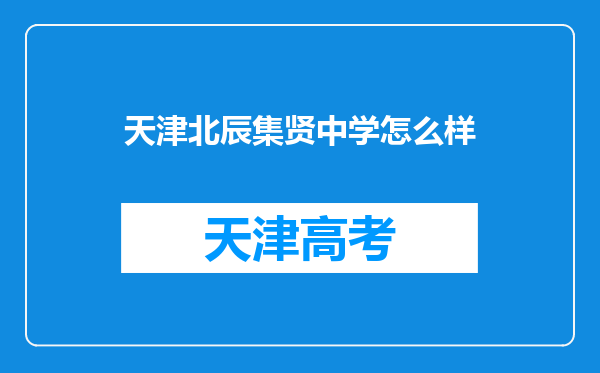 天津北辰集贤中学怎么样

天津高考